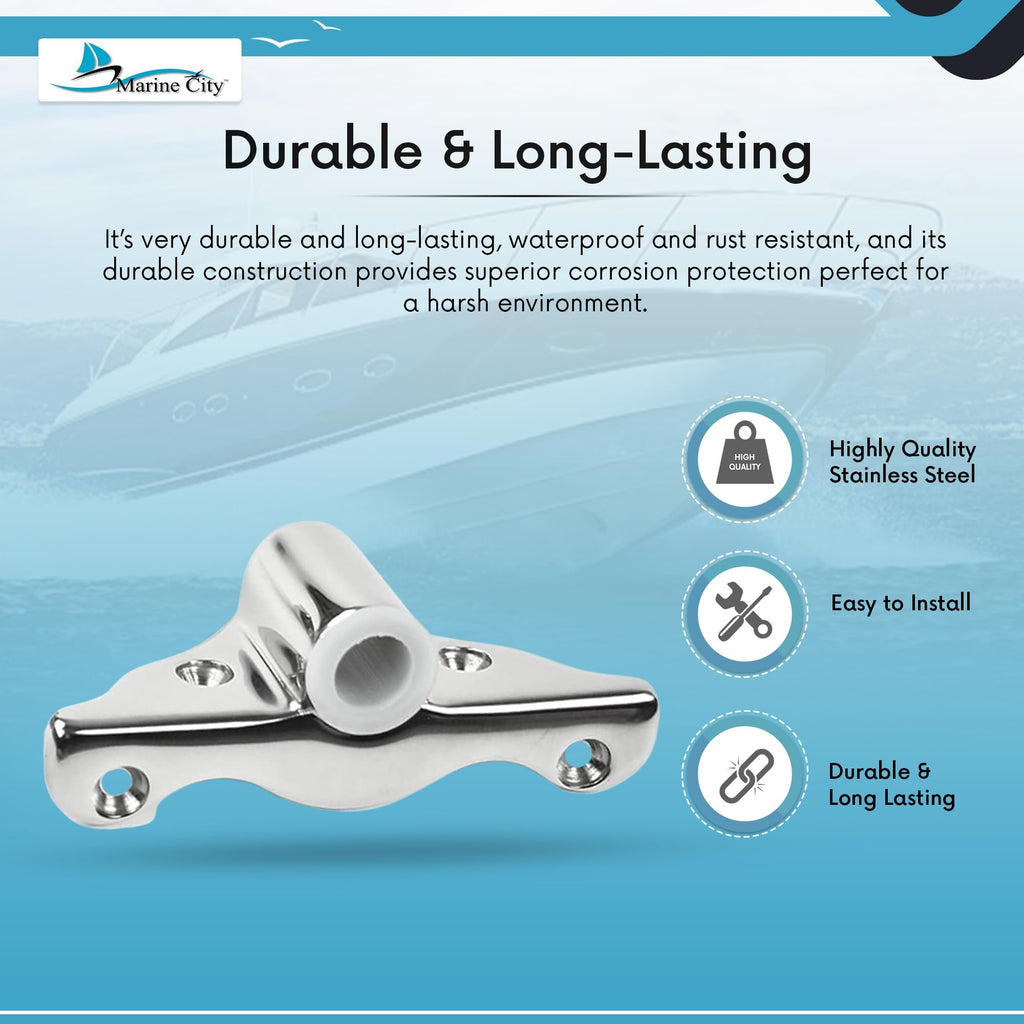 Marine City™

Durable & Long-Lasting

It's very durable and long-lasting, waterproof and rust resistant, and its durable construction provides superior corrosion protection perfect for a harsh environment.

HIGH QUALITY

Highly Quality Stainless Steel

Easy to Install

Durable & Long Lasting